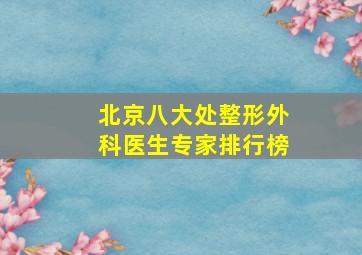 北京八大处整形外科医生专家排行榜